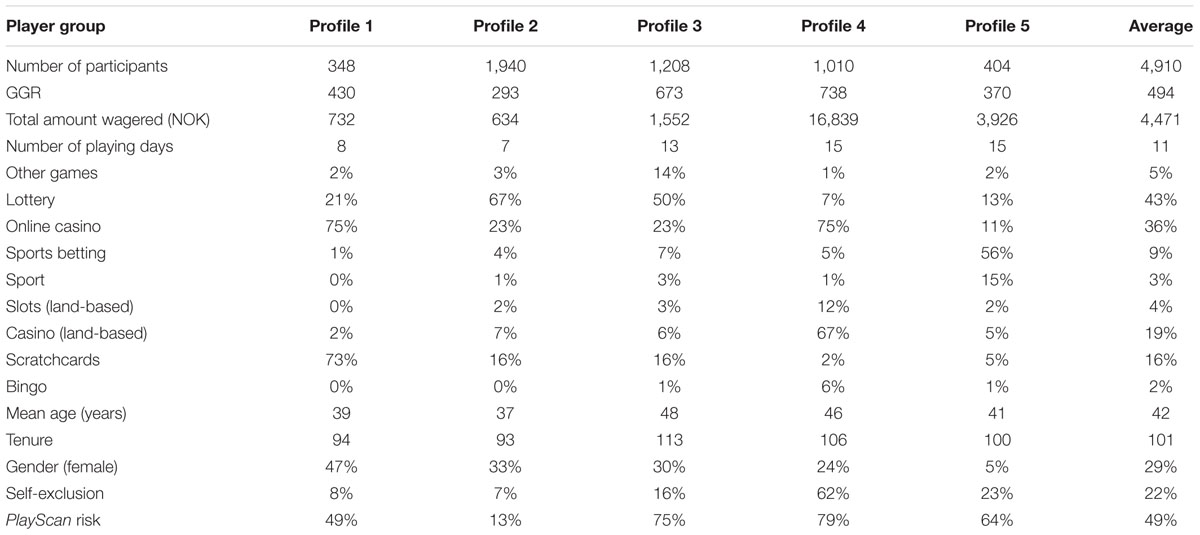 | Player group | Profile 1 | Profile 2 | Profile 3 | Profile 4 | Profile 5 | Average |
|---|---|---|---|---|---|---|
| Number of participants | 348 | 1,940 | 1,208 | 1,010 | 404 | 4,910 |
| GGR | 430 | 293 | 673 | 738 | 370 | 494 |
| Total amount wagered (NOK) | 732 | 634 | 1,552 | 16,839 | 3,926 | 4,471 |
| Number of playing days | 8 | 7 | 13 | 15 | 15 | 11 |
| Other games | 2% | 3% | 14% | 1% | 2% | 5% |
| Lottery | 21% | 67% | 50% | 7% | 13% | 43% |
| Online casino | 75% | 23% | 23% | 75% | 11% | 36% |
| Sports betting | 1% | 4% | 7% | 5% | 56% | 9% |
| Sport | 0% | 1% | 3% | 1% | 15% | 3% |
| Slots (land-based) | 0% | 2% | 3% | 12% | 2% | 4% |
| Casino (land-based) | 2% | 7% | 6% | 67% | 5% | 19% |
| Scratchcards | 73% | 16% | 16% | 2% | 5% | 16% |
| Bingo | 0% | 0% | 1% | 6% | 1% | 2% |
| Mean age (years) | 39 | 37 | 48 | 46 | 41 | 42 |
| Tenure | 94 | 93 | 113 | 106 | 100 | 101 |
| Gender (female) | 47% | 33% | 30% | 24% | 5% | 29% |
| Self-exclusion | 8% | 7% | 16% | 62% | 23% | 22% |
| PlayScan risk | 49% | 13% | 75% | 79% | 64% | 49% |